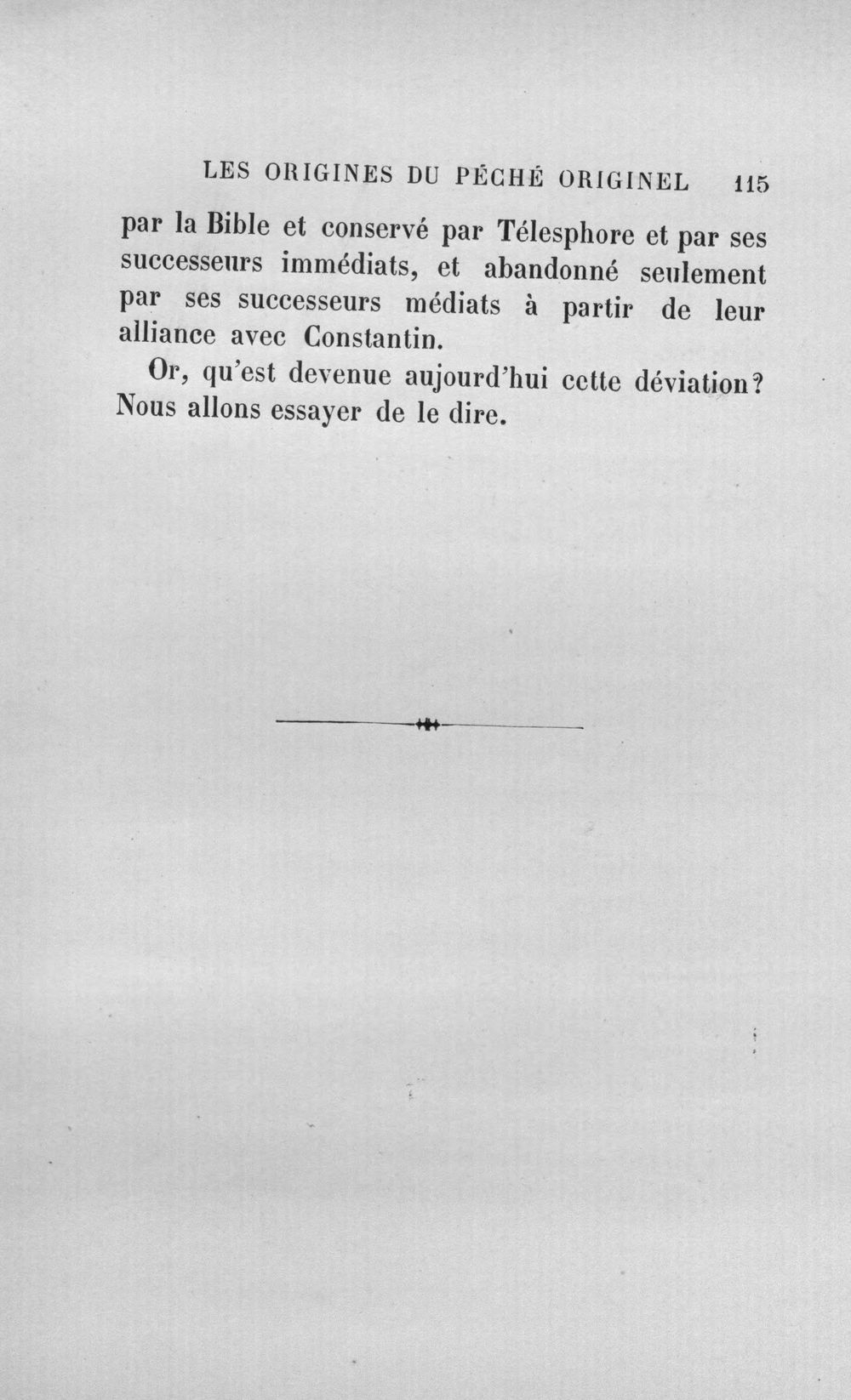 LES ORIGINES DU PÉCHÉ ORIGINEL 115

par la Bible et conservé par Télesphore et par ses successeurs immédiats, et abandonné seulement par ses successeurs médiats à partir de leur alliance avec Constantin.

Or, qu'est devenue aujourd'hui cette déviation? Nous allons essayer de le dire.